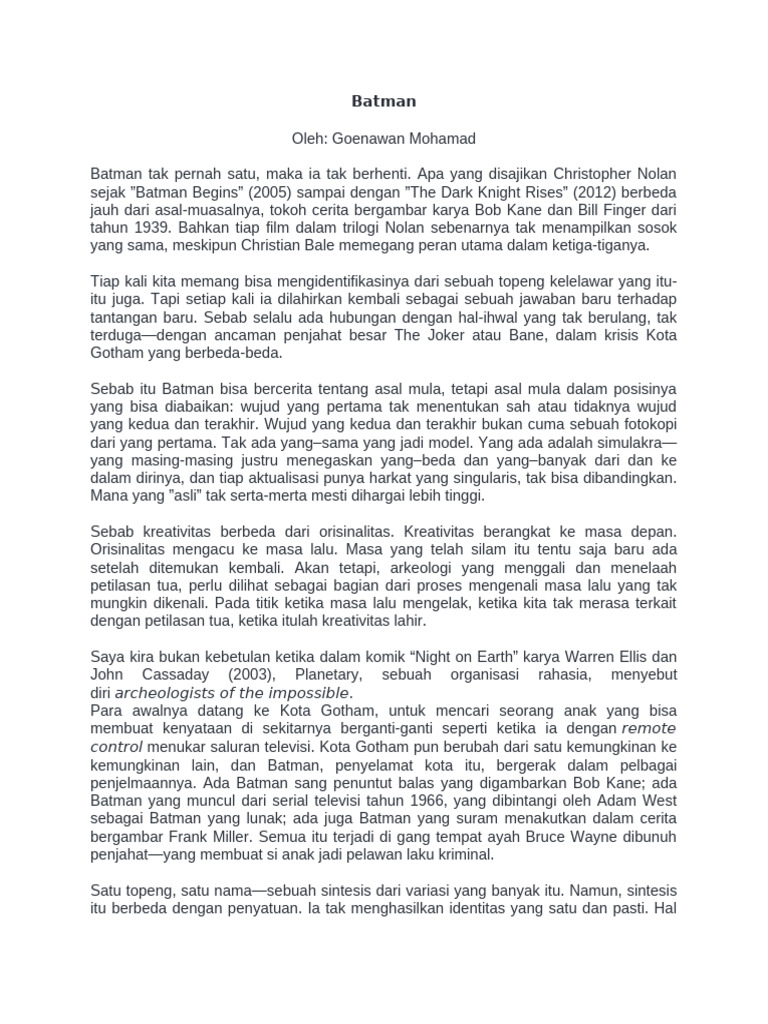 Batman

Oleh: Goenawan Mohamad

Batman tak pernah satu, maka ia tak berhenti. Apa yang disajikan Christopher Nolan sejak ”Batman Begins” (2005) sampai dengan ”The Dark Knight Rises” (2012) berbeda jauh dari asal-muasalnya, tokoh cerita bergambar karya Bob Kane dan Bill Finger dari tahun 1939. Bahkan tiap film dalam trilogi Nolan sebenarnya tak menampilkan sosok yang sama, meskipun Christian Bale memegang peran utama dalam ketiga-tiganya.

Tiap kali kita memang bisa mengidentifikasinya dari sebuah topeng kelelawar yang itu-itu juga. Tapi setiap kali ia dilahirkan kembali sebagai sebuah jawaban baru terhadap tantangan baru. Sebab selalu ada hubungan dengan hal-ihwal yang tak berulang, tak terduga—dengan ancaman penjahat besar The Joker atau Bane, dalam krisis Kota Gotham yang berbeda-beda.

Sebab itu Batman bisa bercerita tentang asal mula, tetapi asal mula dalam posisinya yang bisa diabaikan: wujud yang pertama tak menentukan sah atau tidaknya wujud yang kedua dan terakhir. Wujud yang kedua dan terakhir bukan cuma sebuah fotokopi dari yang pertama. Tak ada yang–sama yang jadi model. Yang ada adalah simulakra—yang masing-masing justru menegaskan yang–beda dan yang–banyak dari dan ke dalam dirinya, dan tiap aktualisasi punya harkat yang singularis, tak bisa dibandingkan. Mana yang ”asli” tak serta-merta mesti dihargai lebih tinggi.

Sebab kreativitas berbeda dari orisinalitas. Kreativitas berangkat ke masa depan. Orisinalitas mengacu ke masa lalu. Masa yang telah silam itu tentu saja baru ada setelah ditemukan kembali. Akan tetapi, arkeologi yang menggali dan menelaah petilasan tua, perlu dilihat sebagai bagian dari proses mengenali masa lalu yang tak mungkin dikenali. Pada titik ketika masa lalu mengelak, ketika kita tak merasa terkait dengan petilasan tua, ketika itulah kreativitas lahir.

Saya kira bukan kebetulan ketika dalam komik “Night on Earth” karya Warren Ellis dan John Cassaday (2003), Planetary, sebuah organisasi rahasia, menyebut diri archeologists of the impossible.
Para awalnya datang ke Kota Gotham, untuk mencari seorang anak yang bisa membuat kenyataan di sekitarnya berganti-ganti seperti ketika ia dengan remote control menukar saluran televisi. Kota Gotham pun berubah dari satu kemungkinan ke kemungkinan lain, dan Batman, penyelamat kota itu, bergerak dalam pelbagai penjelmaannya. Ada Batman sang penuntut balas yang digambarkan Bob Kane; ada Batman yang muncul dari serial televisi tahun 1966, yang dibintangi oleh Adam West sebagai Batman yang lunak; ada juga Batman yang suram menakutkan dalam cerita bergambar Frank Miller. Semua itu terjadi di gang tempat ayah Bruce Wayne dibunuh penjahat—yang membuat si anak jadi pelawan laku kriminal.

Satu topeng, satu nama—sebuah sintesis dari variasi yang banyak itu. Namun, sintesis itu berbeda dengan penyatuan. Ia tak menghasilkan identitas yang satu dan pasti. Hal